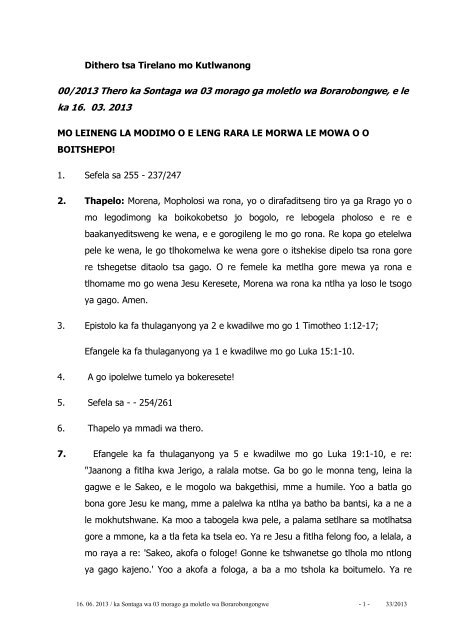 Dithero tsa Tirelano mo Kutlwanong

00/2013 Thero ka Sontaga wa 03 morago ga moletlo wa Borarobongwe, e le ka 16. 03. 2013

MO LEINENG LA MODIMO O E LENG RARA LE MORWA LE MOWA O O BOITSHEPO!

1. Sefela sa 255 - 237/247

2. Thapelo: Morena, Mopholosi wa rona, yo o dirafaditseng tiro ya ga Rrago yo o mo legodimong ka boikokobetso jo bogolo, re lebogela pholoso e re e baakanyeditsweng ke wena, e e gorogileng le mo go rona. Re kopa go etelelwa pele ke wena, le go tlhokomelwa ke wena gore o itshekise dipelo tsa rona gore re tshegetse ditaolo tsa gago. O re femele ka metlha gore mewa ya rona e tlhomame mo go wena Jesu Keresete, Morena wa rona ka ntlha ya loso le tsogo ya gago. Amen.

3. Epistolo ka fa thulaganyong ya 2 e kwadilwe mo go 1 Timotheo 1:12-17;

Efangele ka fa thulaganyong ya 1 e kwadilwe mo go Luka 15:1-10.

4. A go ipolelwe tumelo ya bokeresete!

5. Sefela sa - - 254/261

6. Thapelo ya mmadi wa thero.

7. Efangele ka fa thulaganyong ya 5 e kwadilwe mo go Luka 19:1-10, e re: "Jaanong a fitlha kwa Jerigo, a ralala motse. Ga bo go le monna teng, leina la gagwe e le Sakeo, e le mogolo wa bakgethisi, mme a humile. Yoo a batla go bona gore Jesu ke mang, mme a palelwa ka ntlha ya batho ba bantsi, ka a ne a le mokhutshwane. Ka moo a tabogela kwa pele, a palama setlhare sa motlhatsa gore a mmone, ka a tla feta ka tsela eo. Ya re Jesu a fitlha felong foo, a lelala, a mo raya a re: 'Sakeo, akofa o fologe! Gonne ke tshwanetse go tlhola mo ntlong ya gago kajeno.' Yoo a akofa a fologa, a ba a mo tshola ka boitumelo. Ya re

16. 06. 2013 / ka Sontaga wa 03 morago ga moletlo wa Borarobongongwe - 1 - 33/2013